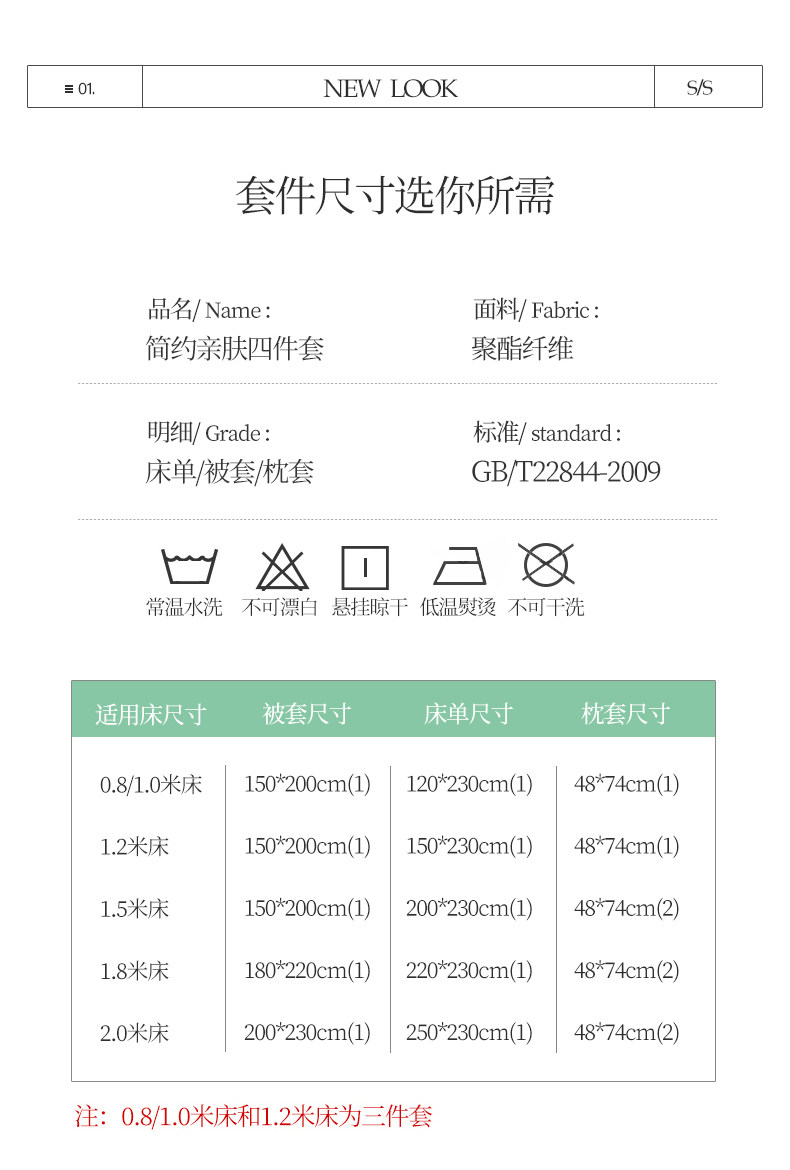 ≡ 01. NEW LOOK S/S

套件尺寸选你所需

品名/ Name :
简约亲肤四件套

面料/ Fabric :
聚酯纤维

明细/ Grade :
床单/被套/枕套

标准/ standard :
GB/T22844-2009

常温水洗 不可漂白 悬挂晾干 低温熨烫 不可干洗

| 适用床尺寸 | 被套尺寸 | 床单尺寸 | 枕套尺寸 |
|---|---|---|---|
| 0.8/1.0米床 | 150*200cm(1) | 120*230cm(1) | 48*74cm(1) |
| 1.2米床 | 150*200cm(1) | 150*230cm(1) | 48*74cm(1) |
| 1.5米床 | 150*200cm(1) | 200*230cm(1) | 48*74cm(2) |
| 1.8米床 | 180*220cm(1) | 220*230cm(1) | 48*74cm(2) |
| 2.0米床 | 200*230cm(1) | 250*230cm(1) | 48*74cm(2) |

注：0.8/1.0米床和1.2米床为三件套